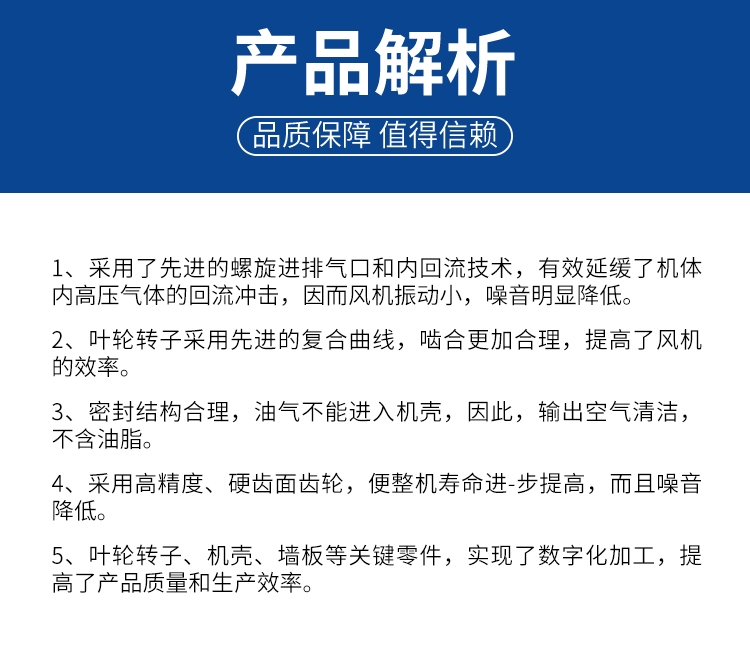 产品解析

品质保障 值得信赖

1、采用了先进的螺旋进排气口和内回流技术，有效延缓了机体内高压气体的回流冲击，因而风机振动小，噪音明显降低。

2、叶轮转子采用先进的复合曲线，啮合更加合理，提高了风机的效率。

3、密封结构合理，油气不能进入机壳，因此，输出空气清洁，不含油脂。

4、采用高精度、硬齿面齿轮，便整机寿命进-步提高，而且噪音降低。

5、叶轮转子、机壳、墙板等关键零件，实现了数字化加工，提高了产品质量和生产效率。